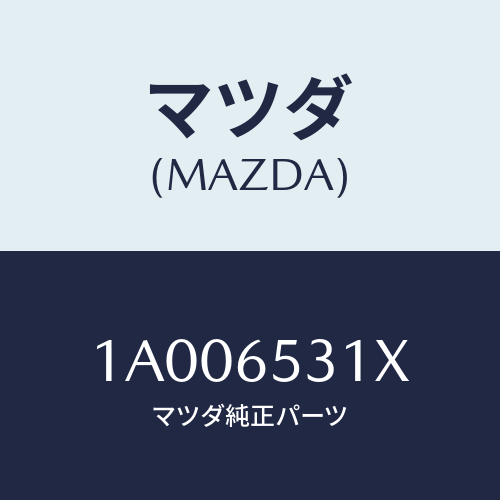 マツダ
(MAZDA)

1A006531X
マツダ純正パーツ